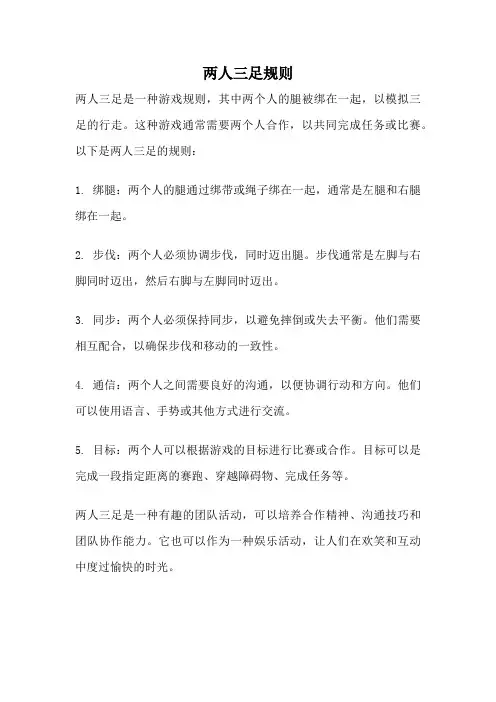 两人三足规则

两人三足是一种游戏规则，其中两个人的腿被绑在一起，以模拟三足的行走。这种游戏通常需要两个人合作，以共同完成任务或比赛。以下是两人三足的规则：

1. 绑腿：两个人的腿通过绑带或绳子绑在一起，通常是左腿和右腿绑在一起。

2. 步伐：两个人必须协调步伐，同时迈出腿。步伐通常是左脚与右脚同时迈出，然后右脚与左脚同时迈出。

3. 同步：两个人必须保持同步，以避免摔倒或失去平衡。他们需要相互配合，以确保步伐和移动的一致性。

4. 通信：两个人之间需要良好的沟通，以便协调行动和方向。他们可以使用语言、手势或其他方式进行交流。

5. 目标：两个人可以根据游戏的目标进行比赛或合作。目标可以是完成一段指定距离的赛跑、穿越障碍物、完成任务等。

两人三足是一种有趣的团队活动，可以培养合作精神、沟通技巧和团队协作能力。它也可以作为一种娱乐活动，让人们在欢笑和互动中度过愉快的时光。